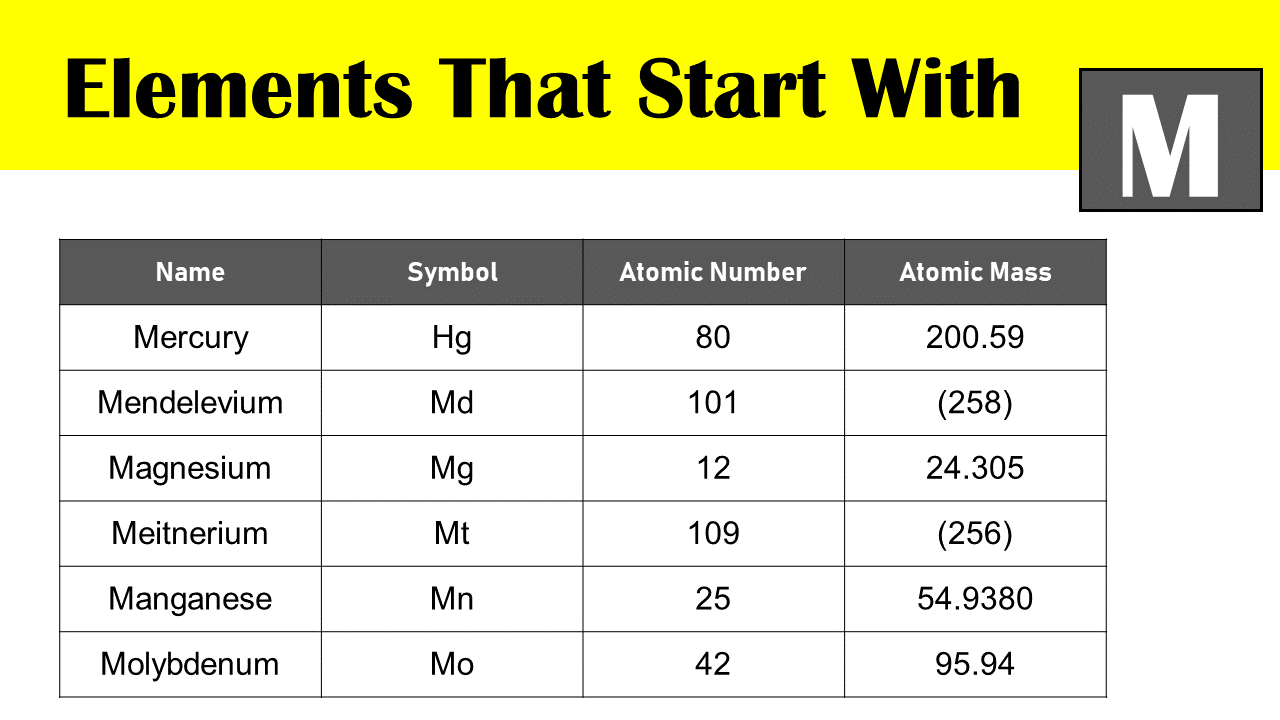 Elements That Start With M

| Name | Symbol | Atomic Number | Atomic Mass |
|---|---|---|---|
| Mercury | Hg | 80 | 200.59 |
| Mendelevium | Md | 101 | (258) |
| Magnesium | Mg | 12 | 24.305 |
| Meitnerium | Mt | 109 | (256) |
| Manganese | Mn | 25 | 54.9380 |
| Molybdenum | Mo | 42 | 95.94 |